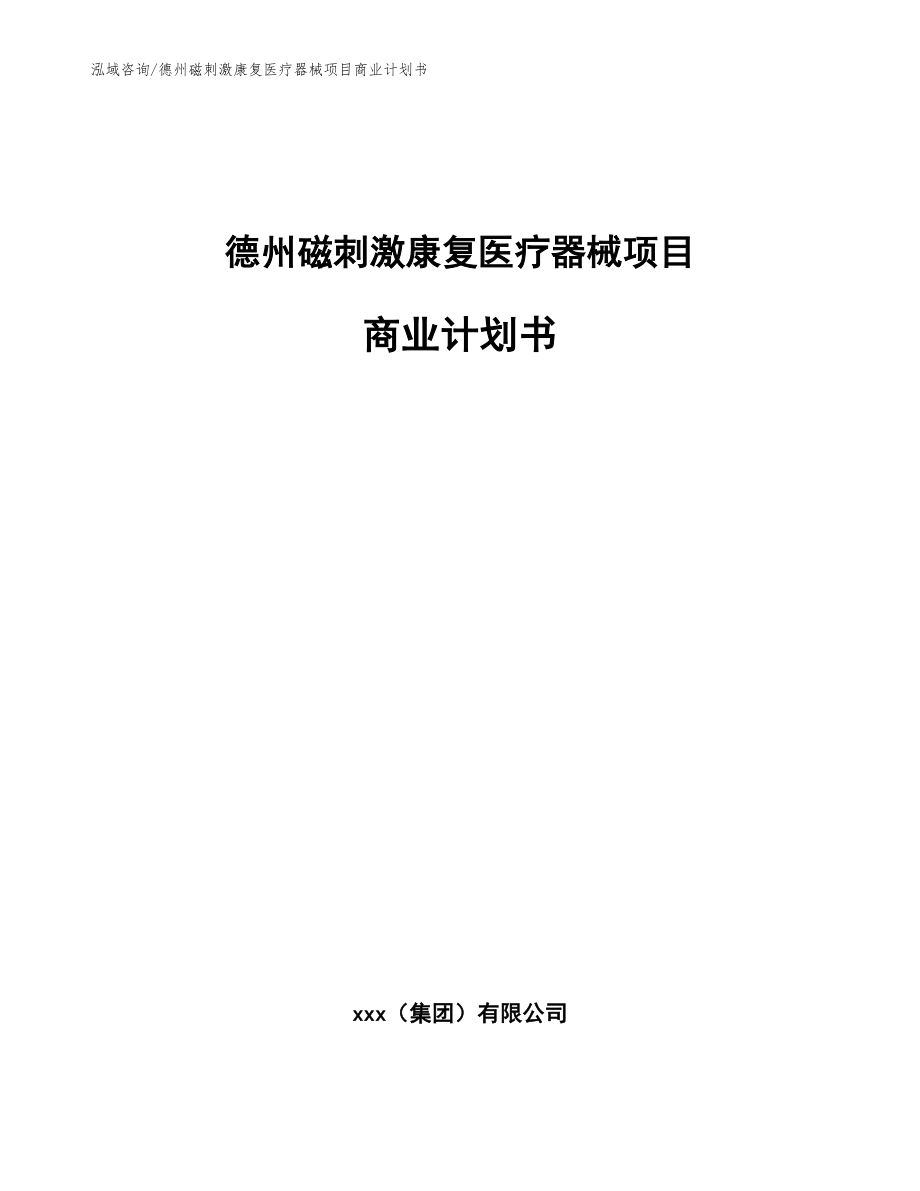 泓域咨询/德州磁刺激康复医疗器械项目商业计划书

德州磁刺激康复医疗器械项目

商业计划书

xxx（集团）有限公司